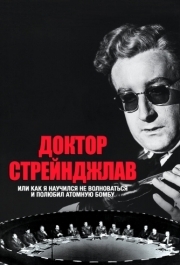 ДОКТОР СТРЕЙНДЖЛАВ

ИЛИ КАК Я НАУЧИЛСЯ НЕ ВОЛНОВАТЬСЯ И ПОЛЮБИЛ АТОМНУЮ БОМБУ